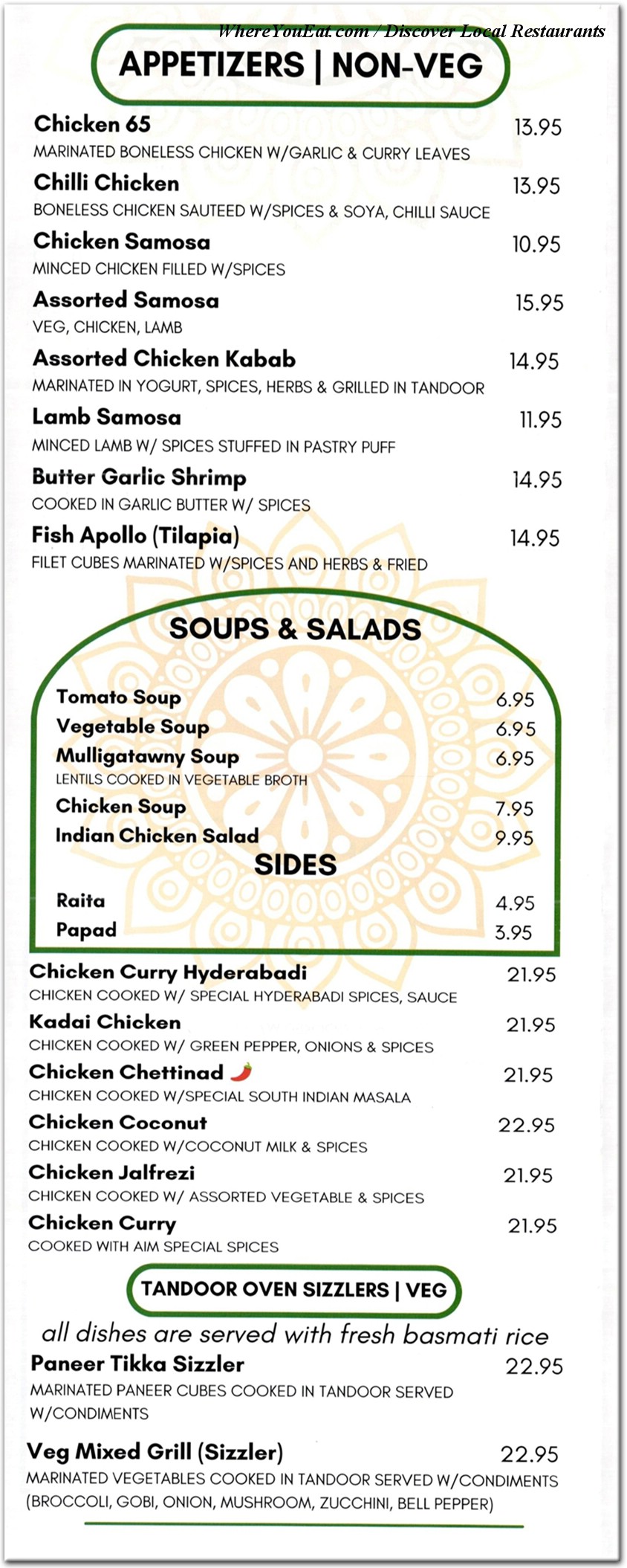 WhereYouEat.com / Discover Local Restaurants

APPETIZERS | NON-VEG

Chicken 65 13.95
MARINATED BONELESS CHICKEN W/GARLIC & CURRY LEAVES

Chilli Chicken 13.95
BONELESS CHICKEN SAUTEED W/SPICES & SOYA, CHILLI SAUCE

Chicken Samosa 10.95
MINCED CHICKEN FILLED W/SPICES

Assorted Samosa 15.95
VEG, CHICKEN, LAMB

Assorted Chicken Kabab 14.95
MARINATED IN YOGURT, SPICES, HERBS & GRILLED IN TANDOOR

Lamb Samosa 11.95
MINCED LAMB W/ SPICES STUFFED IN PASTRY PUFF

Butter Garlic Shrimp 14.95
COOKED IN GARLIC BUTTER W/ SPICES

Fish Apollo (Tilapia) 14.95
FILET CUBES MARINATED W/SPICES AND HERBS & FRIED

SOUPS & SALADS

Tomato Soup 6.95
Vegetable Soup 6.95
Mulligatawny Soup 6.95
LENTILS COOKED IN VEGETABLE BROTH
Chicken Soup 7.95
Indian Chicken Salad 9.95

SIDES

Raita 4.95
Papad 3.95

Chicken Curry Hyderabadi 21.95
CHICKEN COOKED W/ SPECIAL HYDERABADI SPICES, SAUCE

Kadai Chicken 21.95
CHICKEN COOKED W/ GREEN PEPPER, ONIONS & SPICES

Chicken Chettinad 21.95
CHICKEN COOKED W/SPECIAL SOUTH INDIAN MASALA

Chicken Coconut 22.95
CHICKEN COOKED W/COCONUT MILK & SPICES

Chicken Jalfrezi 21.95
CHICKEN COOKED W/ ASSORTED VEGETABLE & SPICES

Chicken Curry 21.95
COOKED WITH AIM SPECIAL SPICES

TANDOOR OVEN SIZZLERS | VEG

all dishes are served with fresh basmati rice

Paneer Tikka Sizzler 22.95
MARINATED PANEER CUBES COOKED IN TANDOOR SERVED W/CONDIMENTS

Veg Mixed Grill (Sizzler) 22.95
MARINATED VEGETABLES COOKED IN TANDOOR SERVED W/CONDIMENTS (BROCCOLI, GOBI, ONION, MUSHROOM, ZUCCHINI, BELL PEPPER)